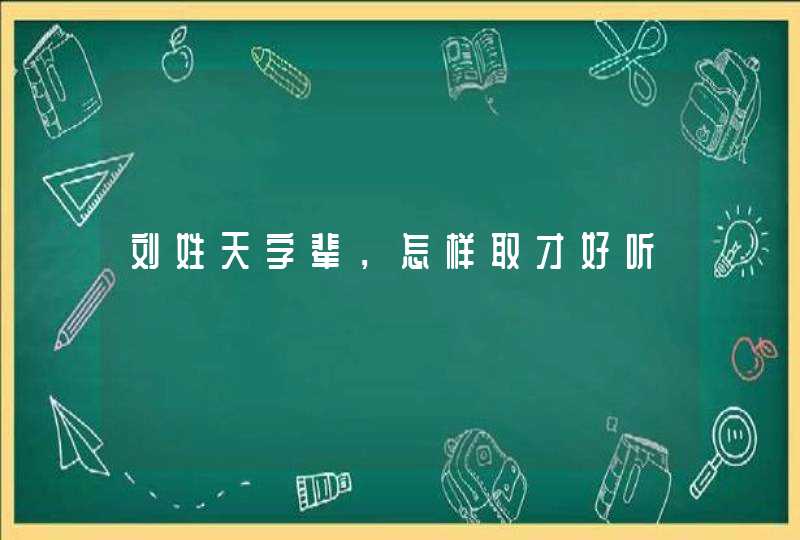 刘姓天字辈，怎样取才好听